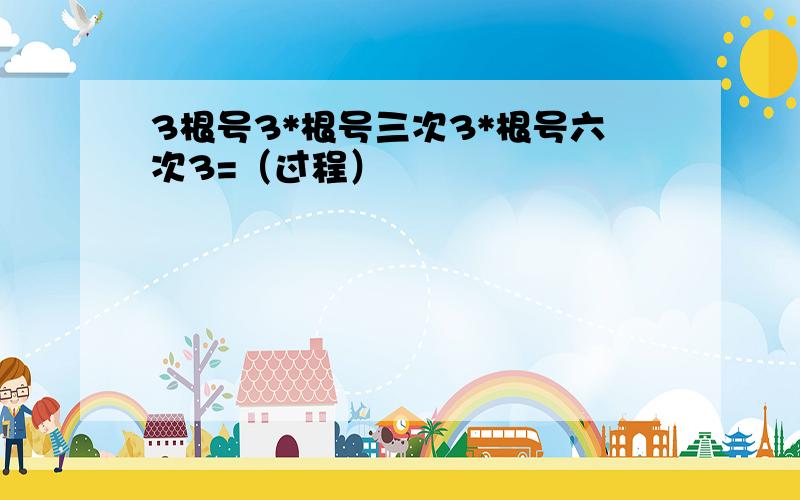 3根号3*根号三次3*根号六次3=（过程）